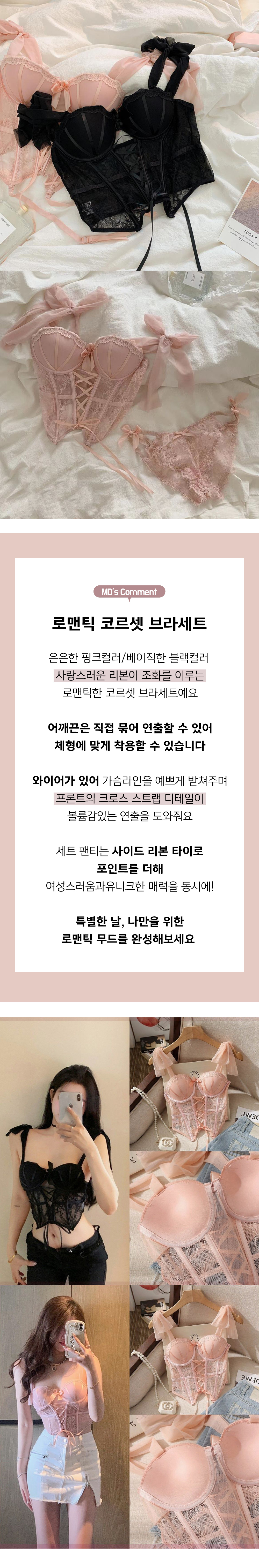 MD's Comment

로맨틱 코르셋 브라세트

은은한 핑크컬러/베이직한 블랙컬러
사랑스러운 리본이 조화를 이루는
로맨틱한 코르셋 브라세트예요

어깨끈은 직접 묶어 연출할 수 있어
체형에 맞게 착용할 수 있습니다

와이어가 있어 가슴라인을 예쁘게 받쳐주며
프론트의 크로스 스트랩 디테일이
볼륨감있는 연출을 도와줘요

세트 팬티는 사이드 리본 타이로
포인트를 더해
여성스러움과유니크한 매력을 동시에!

특별한 날, 나만을 위한
로맨틱 무드를 완성해보세요